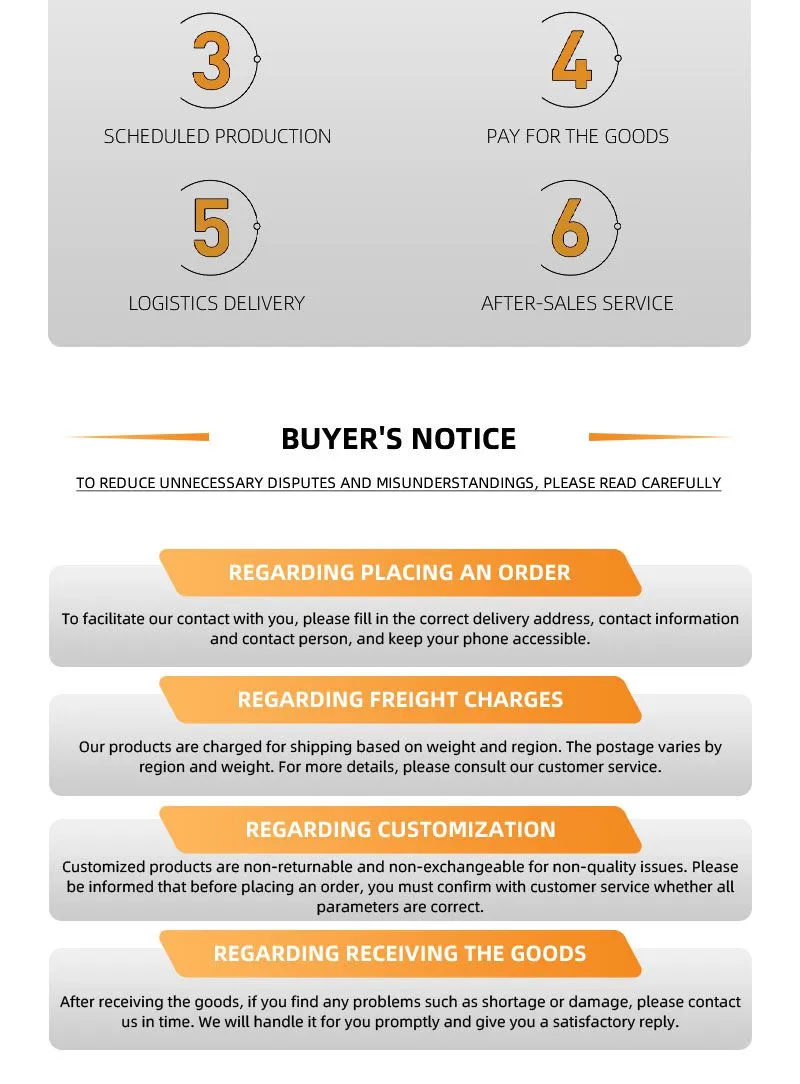 3

SCHEDULED PRODUCTION

4

PAY FOR THE GOODS

5

LOGISTICS DELIVERY

6

AFTER-SALES SERVICE

BUYER'S NOTICE

TO REDUCE UNNECESSARY DISPUTES AND MISUNDERSTANDINGS, PLEASE READ CAREFULLY

REGARDING PLACING AN ORDER

To facilitate our contact with you, please fill in the correct delivery address, contact information and contact person, and keep your phone accessible.

REGARDING FREIGHT CHARGES

Our products are charged for shipping based on weight and region. The postage varies by region and weight. For more details, please consult our customer service.

REGARDING CUSTOMIZATION

Customized products are non-returnable and non-exchangeable for non-quality issues. Please be informed that before placing an order, you must confirm with customer service whether all parameters are correct.

REGARDING RECEIVING THE GOODS

After receiving the goods, if you find any problems such as shortage or damage, please contact us in time. We will handle it for you promptly and give you a satisfactory reply.